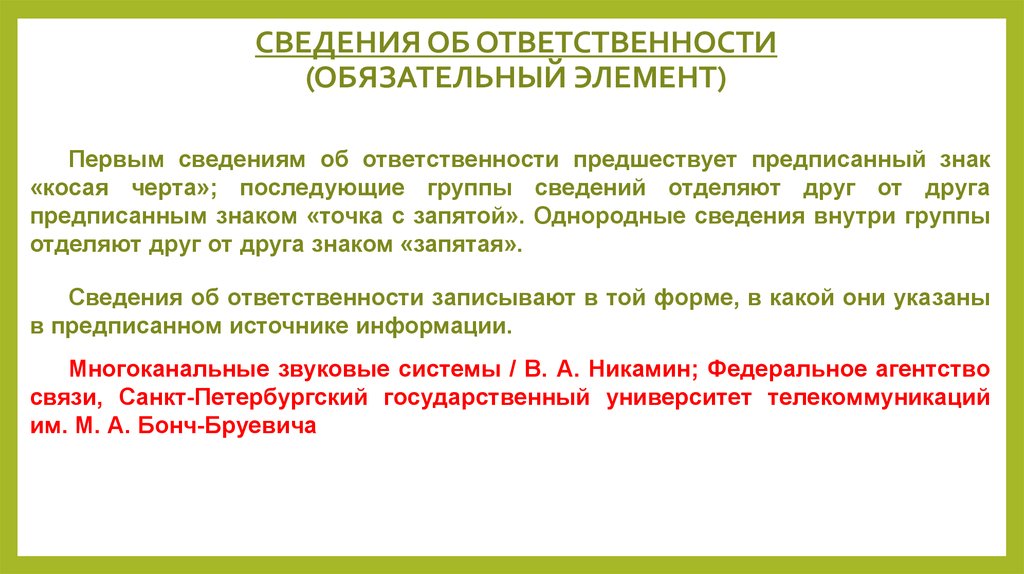 СВЕДЕНИЯ ОБ ОТВЕТСТВЕННОСТИ
(ОБЯЗАТЕЛЬНЫЙ ЭЛЕМЕНТ)

Первым сведениям об ответственности предшествует предписанный знак «косая черта»; последующие группы сведений отделяют друг от друга предписанным знаком «точка с запятой». Однородные сведения внутри группы отделяют друг от друга знаком «запятая».

Сведения об ответственности записывают в той форме, в какой они указаны в предписанном источнике информации.

Многоканальные звуковые системы / В. А. Никамин; Федеральное агентство связи, Санкт-Петербургский государственный университет телекоммуникаций им. М. А. Бонч-Бруевича